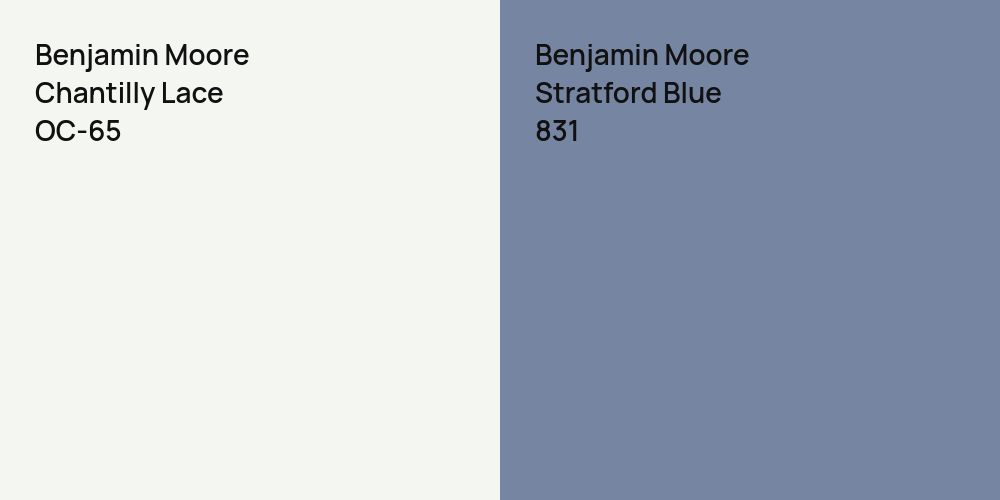 Benjamin Moore
Chantilly Lace
OC-65

Benjamin Moore
Stratford Blue
831